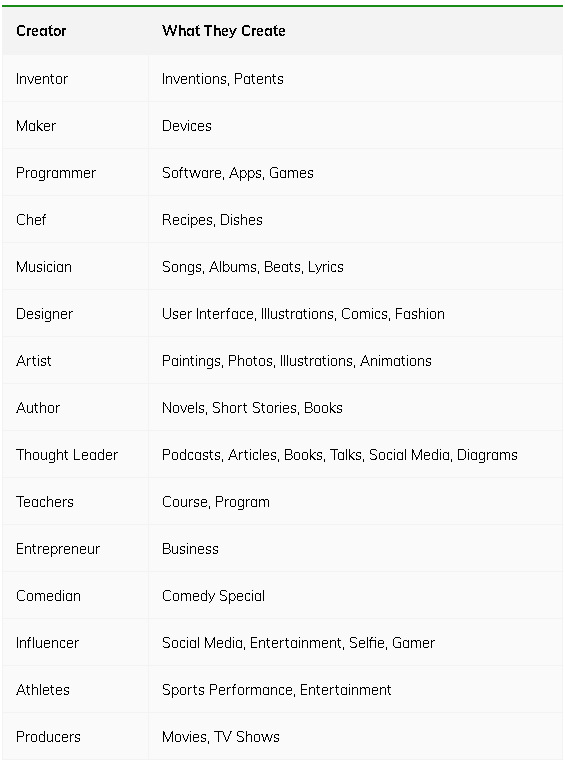 | Creator | What They Create |
|---|---|
| Inventor | Inventions, Patents |
| Maker | Devices |
| Programmer | Software, Apps, Games |
| Chef | Recipes, Dishes |
| Musician | Songs, Albums, Beats, Lyrics |
| Designer | User Interface, Illustrations, Comics, Fashion |
| Artist | Paintings, Photos, Illustrations, Animations |
| Author | Novels, Short Stories, Books |
| Thought Leader | Podcasts, Articles, Books, Talks, Social Media, Diagrams |
| Teachers | Course, Program |
| Entrepreneur | Business |
| Comedian | Comedy Special |
| Influencer | Social Media, Entertainment, Selfie, Gamer |
| Athletes | Sports Performance, Entertainment |
| Producers | Movies, TV Shows |